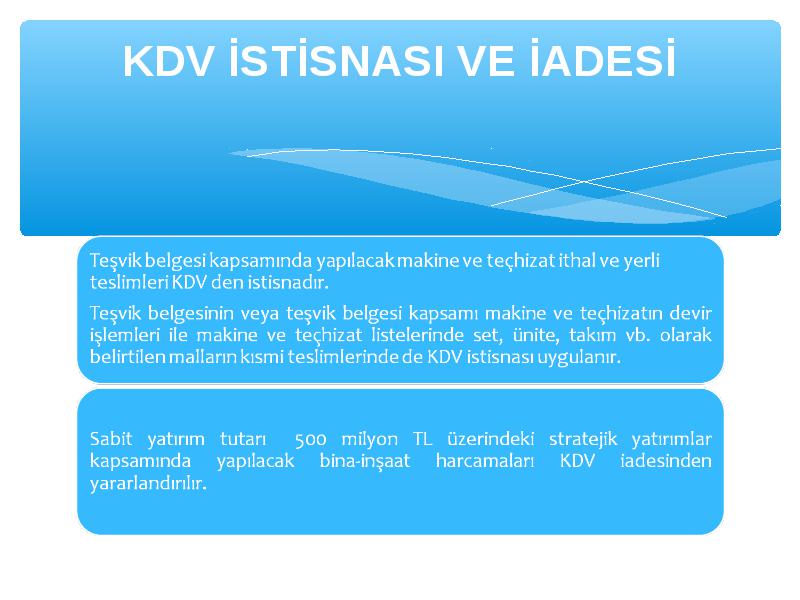 KDV İSTİSNASI VE İADESİ

Teşvik belgesi kapsamında yapılacak makine ve teçhizat ithal ve yerli teslimleri KDV den istisnadır.

Teşvik belgesinin veya teşvik belgesi kapsamı makine ve teçhizatın devir işlemleri ile makine ve teçhizat listelerinde set, ünite, takım vb. olarak belirtilen malların kısmi teslimlerinde de KDV istisnası uygulanır.

Sabit yatırım tutarı 500 milyon TL üzerindeki stratejik yatırımlar kapsamında yapılacak bina-inşaat harcamaları KDV iadesinden yararlandırılır.